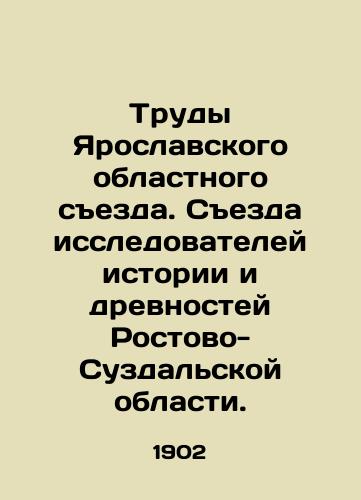 Труды Ярославского областного съезда. Съезда исследователей истории и древностей Ростово-Суздальской области.

1902